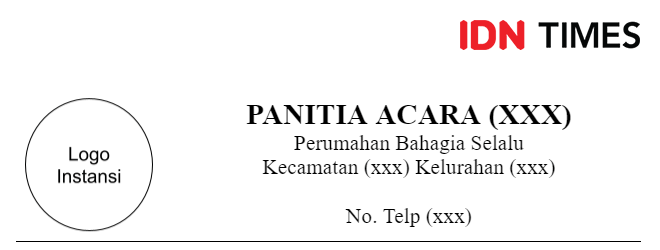 IDN TIMES

Logo Instansi

PANITIA ACARA (XXX)
Perumahan Bahagia Selalu
Kecamatan (xxx) Kelurahan (xxx)

No. Telp (xxx)